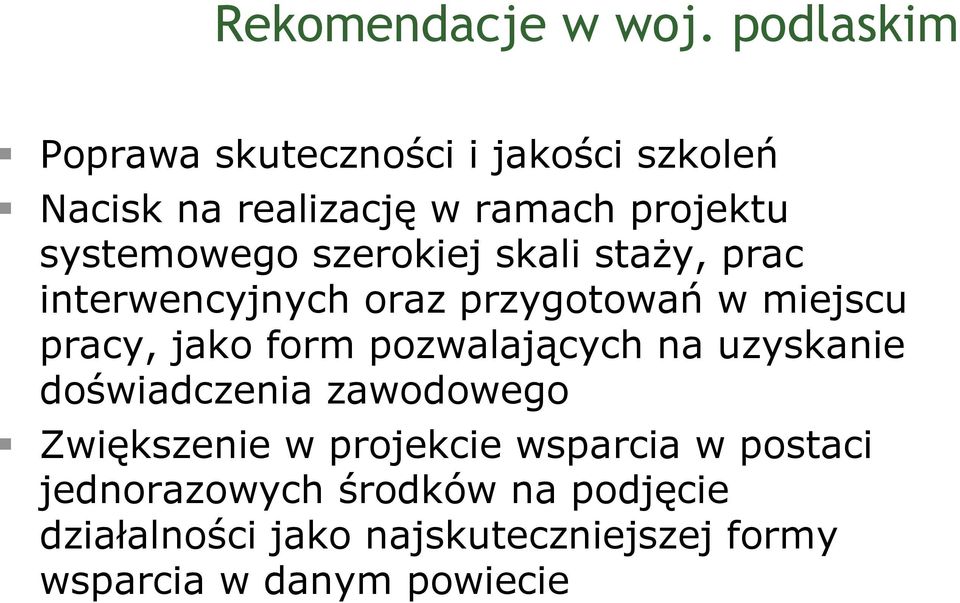 Rekomendacje w woj. podlaskim

Poprawa skuteczności i jakości szkoleń

Nacisk na realizację w ramach projektu systemowego szerokiej skali staży, prac interwencyjnych oraz przygotowań w miejscu pracy, jako form pozwalających na uzyskanie doświadczenia zawodowego

Zwiększenie w projekcie wsparcia w postaci jednorazowych środków na podjęcie działalności jako najskuteczniejszej formy wsparcia w danym powiecie